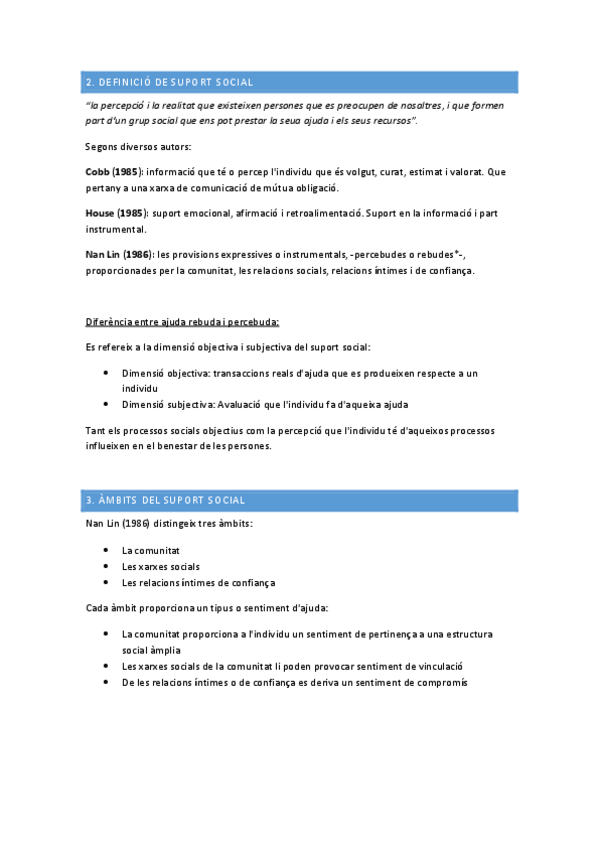 2. DEFINICIÓ DE SUPORT SOCIAL

"la percepció i la realitat que existeixen persones que es preocupen de nosaltres, i que formen part d'un grup social que ens pot prestar la seua ajuda i els seus recursos".

Segons diversos autors:

Cobb (1985): informació que té o percep l'individu que és volgut, curat, estimat i valorat. Que pertany a una xarxa de comunicació de mútua obligació.

House (1985): suport emocional, afirmació i retroalimentació. Suport en la informació i part instrumental.

Nan Lin (1986): les provisions expressives o instrumentals, -percebudes o rebudes*-, proporcionades per la comunitat, les relacions socials, relacions íntimes i de confiança.

Diferència entre ajuda rebuda i percebuda:

Es refereix a la dimensió objectiva i subjectiva del suport social:

• Dimensió objectiva: transaccions reals d'ajuda que es produeixen respecte a un individu
• Dimensió subjectiva: Avaluació que l'individu fa d'aqueixa ajuda

Tant els processos socials objectius com la percepció que l'individu té d'aqueixos processos influeixen en el benestar de les persones.

3. ÀMBITS DEL SUPORT SOCIAL

Nan Lin (1986) distingeix tres àmbits:

• La comunitat
• Les xarxes socials
• Les relacions íntimes de confiança

Cada àmbit proporciona un tipus o sentiment d'ajuda:

• La comunitat proporciona a l'individu un sentiment de pertinença a una estructura social àmplia
• Les xarxes socials de la comunitat li poden provocar sentiment de vinculació
• De les relacions íntimes o de confiança es deriva un sentiment de compromís